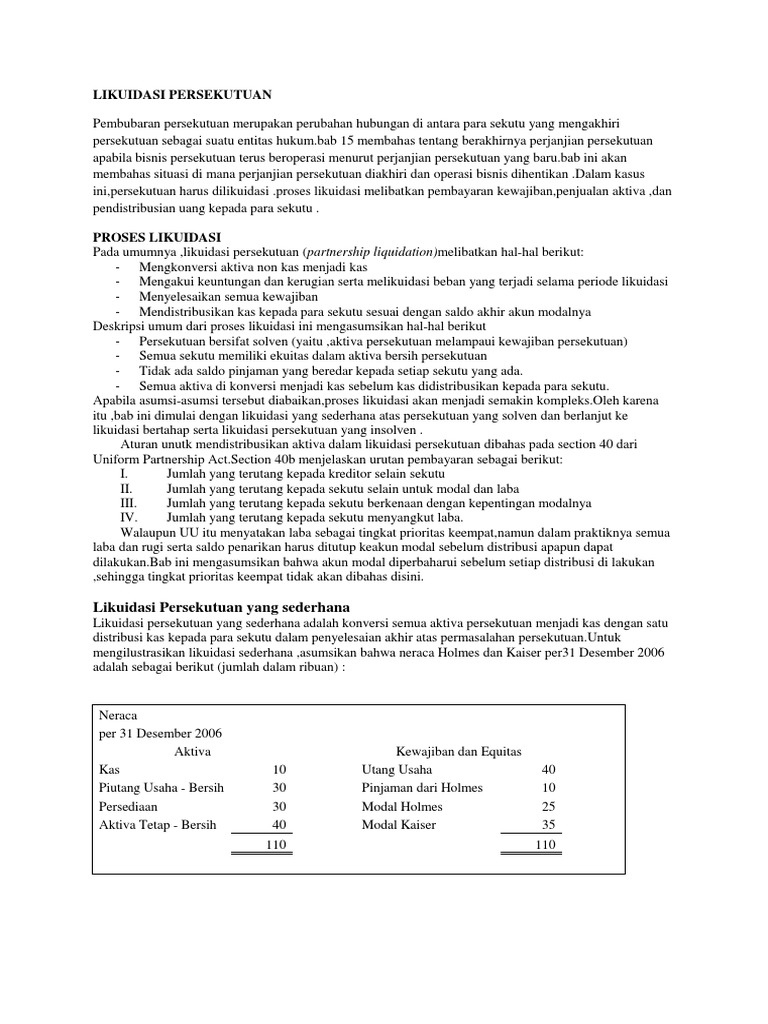 LIKUIDASI PERSEKUTUAN

Pembubaran persekutuan merupakan perubahan hubungan di antara para sekutu yang mengakhiri persekutuan sebagai suatu entitas hukum.bab 15 membahas tentang berakhirnya perjanjian persekutuan apabila bisnis persekutuan terus beroperasi menurut perjanjian persekutuan yang baru.bab ini akan membahas situasi di mana perjanjian persekutuan diakhiri dan operasi bisnis dihentikan .Dalam kasus ini,persekutuan harus dilikuidasi .proses likuidasi melibatkan pembayaran kewajiban,penjualan aktiva ,dan pendistribusian uang kepada para sekutu .

PROSES LIKUIDASI
Pada umumnya ,likuidasi persekutuan (partnership liquidation)melibatkan hal-hal berikut:
- Mengkonversi aktiva non kas menjadi kas
- Mengakui keuntungan dan kerugian serta melikuidasi beban yang terjadi selama periode likuidasi
- Menyelesaikan semua kewajiban
- Mendistribusikan kas kepada para sekutu sesuai dengan saldo akhir akun modalnya
Deskripsi umum dari proses likuidasi ini mengasumsikan hal-hal berikut
- Persekutuan bersifat solven (yaitu ,aktiva persekutuan melampaui kewajiban persekutuan)
- Semua sekutu memiliki ekuitas dalam aktiva bersih persekutuan
- Tidak ada saldo pinjaman yang beredar kepada setiap sekutu yang ada.
- Semua aktiva di konversi menjadi kas sebelum kas didistribusikan kepada para sekutu.
Apabila asumsi-asumsi tersebut diabaikan,proses likuidasi akan menjadi semakin kompleks.Oleh karena itu ,bab ini dimulai dengan likuidasi yang sederhana atas persekutuan yang solven dan berlanjut ke likuidasi bertahap serta likuidasi persekutuan yang insolven .
Aturan unutk mendistribusikan aktiva dalam likuidasi persekutuan dibahas pada section 40 dari Uniform Partnership Act.Section 40b menjelaskan urutan pembayaran sebagai berikut:
I. Jumlah yang terutang kepada kreditor selain sekutu
II. Jumlah yang terutang kepada sekutu selain untuk modal dan laba
III. Jumlah yang terutang kepada sekutu berkenaan dengan kepentingan modalnya
IV. Jumlah yang terutang kepada sekutu menyangkut laba.
Walaupun UU itu menyatakan laba sebagai tingkat prioritas keempat,namun dalam praktiknya semua laba dan rugi serta saldo penarikan harus ditutup keakun modal sebelum distribusi apapun dapat dilakukan.Bab ini mengasumsikan bahwa akun modal diperbaharui sebelum setiap distribusi di lakukan ,sehingga tingkat prioritas keempat tidak akan dibahas disini.

Likuidasi Persekutuan yang sederhana
Likuidasi persekutuan yang sederhana adalah konversi semua aktiva persekutuan menjadi kas dengan satu distribusi kas kepada para sekutu dalam penyelesaian akhir atas permasalahan persekutuan.Untuk mengilustrasikan likuidasi sederhana ,asumsikan bahwa neraca Holmes dan Kaiser per31 Desember 2006 adalah sebagai berikut (jumlah dalam ribuan) :

Neraca
per 31 Desember 2006

| Aktiva | | Kewajiban dan Equitas | |
|---|---|---|---|
| Kas | 10 | Utang Usaha | 40 |
| Piutang Usaha - Bersih | 30 | Pinjaman dari Holmes | 10 |
| Persediaan | 30 | Modal Holmes | 25 |
| Aktiva Tetap - Bersih | 40 | Modal Kaiser | 35 |
| | 110 | | 110 |